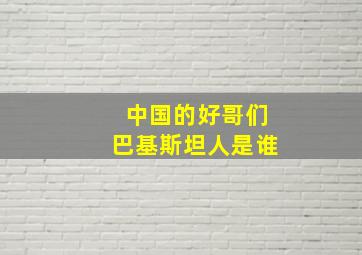 中国的好哥们
巴基斯坦人是谁